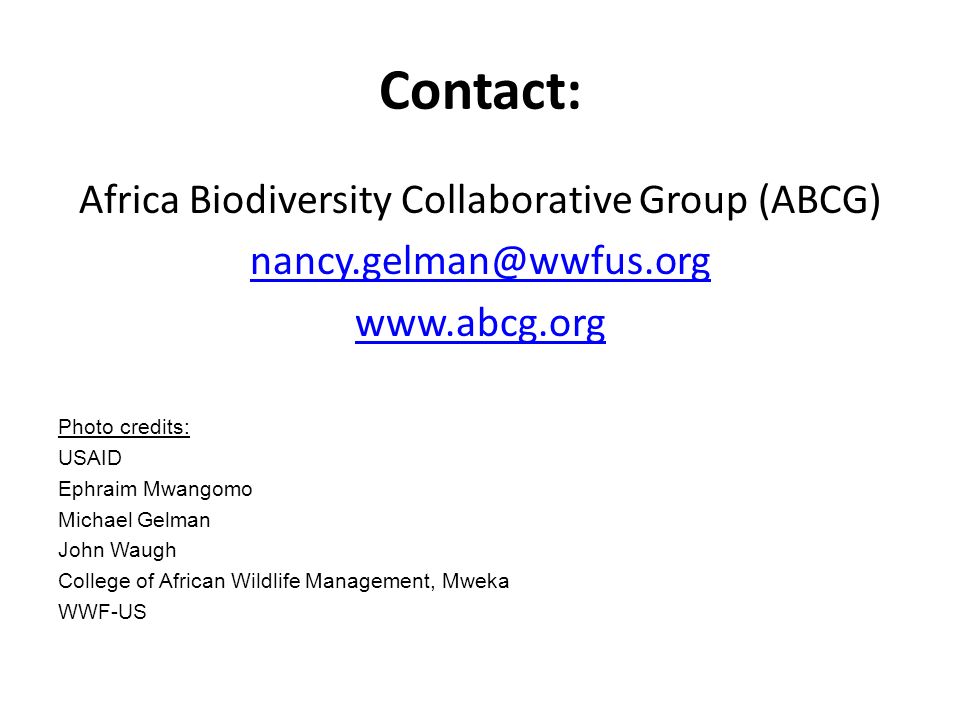 Contact:

Africa Biodiversity Collaborative Group (ABCG)

nancy.gelman@wwfus.org

www.abcg.org

Photo credits:
USAID
Ephraim Mwangomo
Michael Gelman
John Waugh
College of African Wildlife Management, Mweka
WWF-US